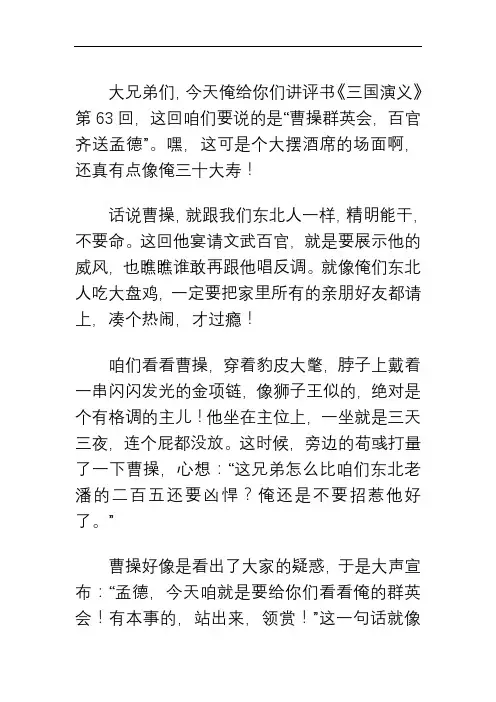 大兄弟们，今天俺给你们讲评书《三国演义》第 63 回，这回咱们要说的是“曹操群英会，百官齐送孟德”。嘿，这可是个大摆酒席的场面啊，还真有点像俺三十大寿！

话说曹操，就跟我们东北人一样，精明能干，不要命。这回他宴请文武百官，就是要展示他的威风，也瞧瞧谁敢再跟他唱反调。就像俺们东北人吃大盘鸡，一定要把家里所有的亲朋好友都请上，凑个热闹，才过瘾！

咱们看看曹操，穿着豹皮大氅，脖子上戴着一串闪闪发光的金项链，像狮子王似的，绝对是个有格调的主儿！他坐在主位上，一坐就是三天三夜，连个屁都没放。这时候，旁边的荀彧打量了一下曹操，心想：“这兄弟怎么比咱们东北老潘的二百五还要凶悍？俺还是不要招惹他好了。”

曹操好像是看出了大家的疑惑，于是大声宣布：“孟德，今天咱就是要给你们看看俺的群英会！有本事的，站出来，领赏！”这一句话就像